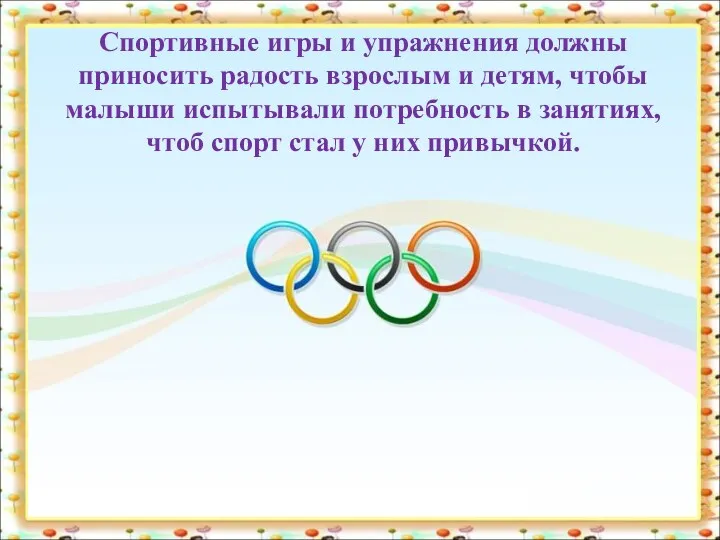 Спортивные игры и упражнения должны приносить радость взрослым и детям, чтобы малыши испытывали потребность в занятиях, чтоб спорт стал у них привычкой.